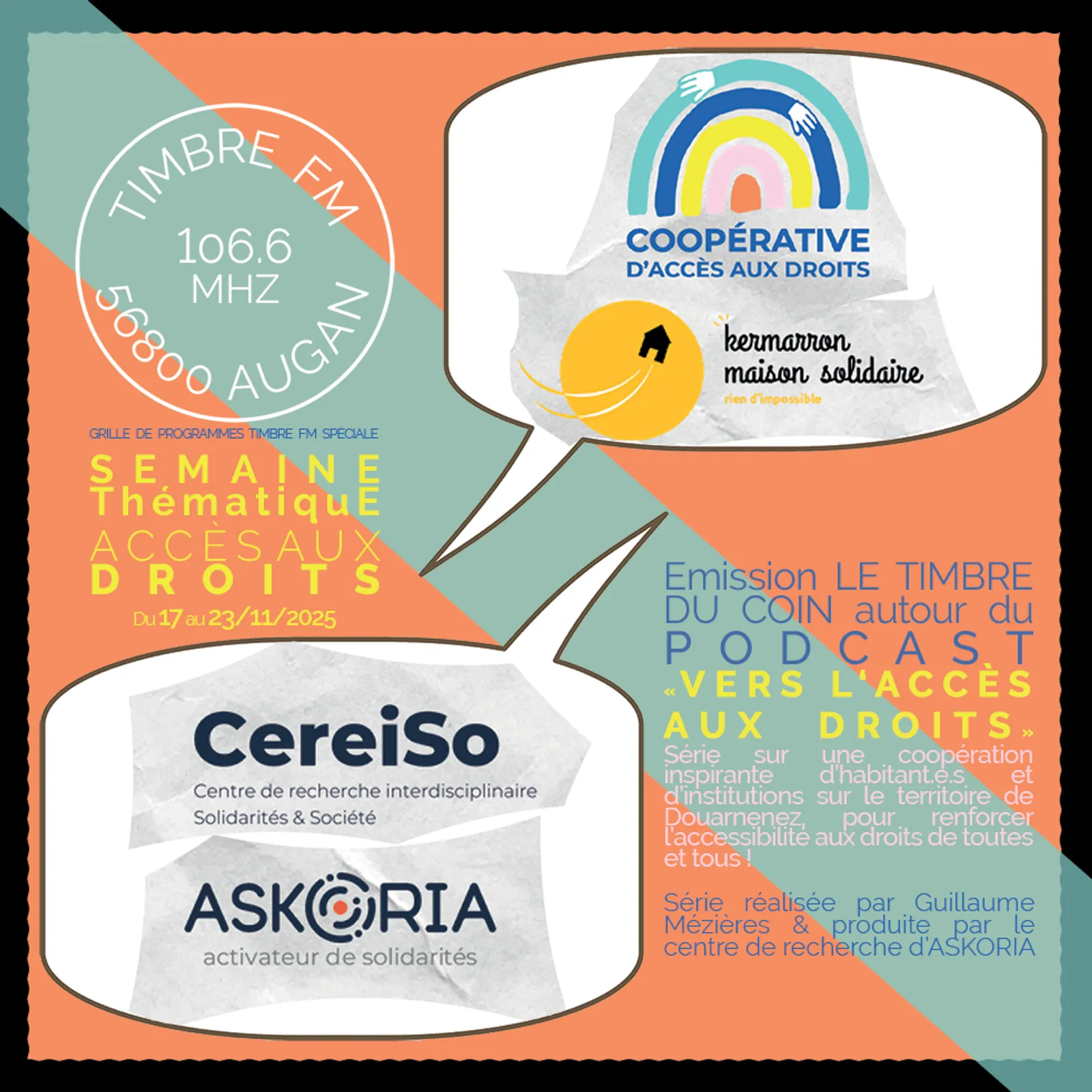 TIMBRE FM
106.6 MHZ
56800 AUGAN

GRILLE DE PROGRAMMES TIMBRE FM SPÉCIALE
SEMAINE ThématiquE ACCÈS AUX DROITS
Du 17 au 23/11/2025

COOPÉRATIVE D'ACCÈS AUX DROITS

kermarron maison solidaire
rien d'impossible

CereiSo
Centre de recherche interdisciplinaire Solidarités & Société

ASKORIA
activateur de solidarités

Emission LE TIMBRE DU COIN autour du PODCAST «VERS L'ACCÈS AUX DROITS»
Série sur une coopération inspirante d'habitant.e.s et d'institutions sur le territoire de Douarnenez, pour renforcer l'accessibilité aux droits de toutes et tous !

Série réalisée par Guillaume Mézières & produite par le centre de recherche d'ASKORIA